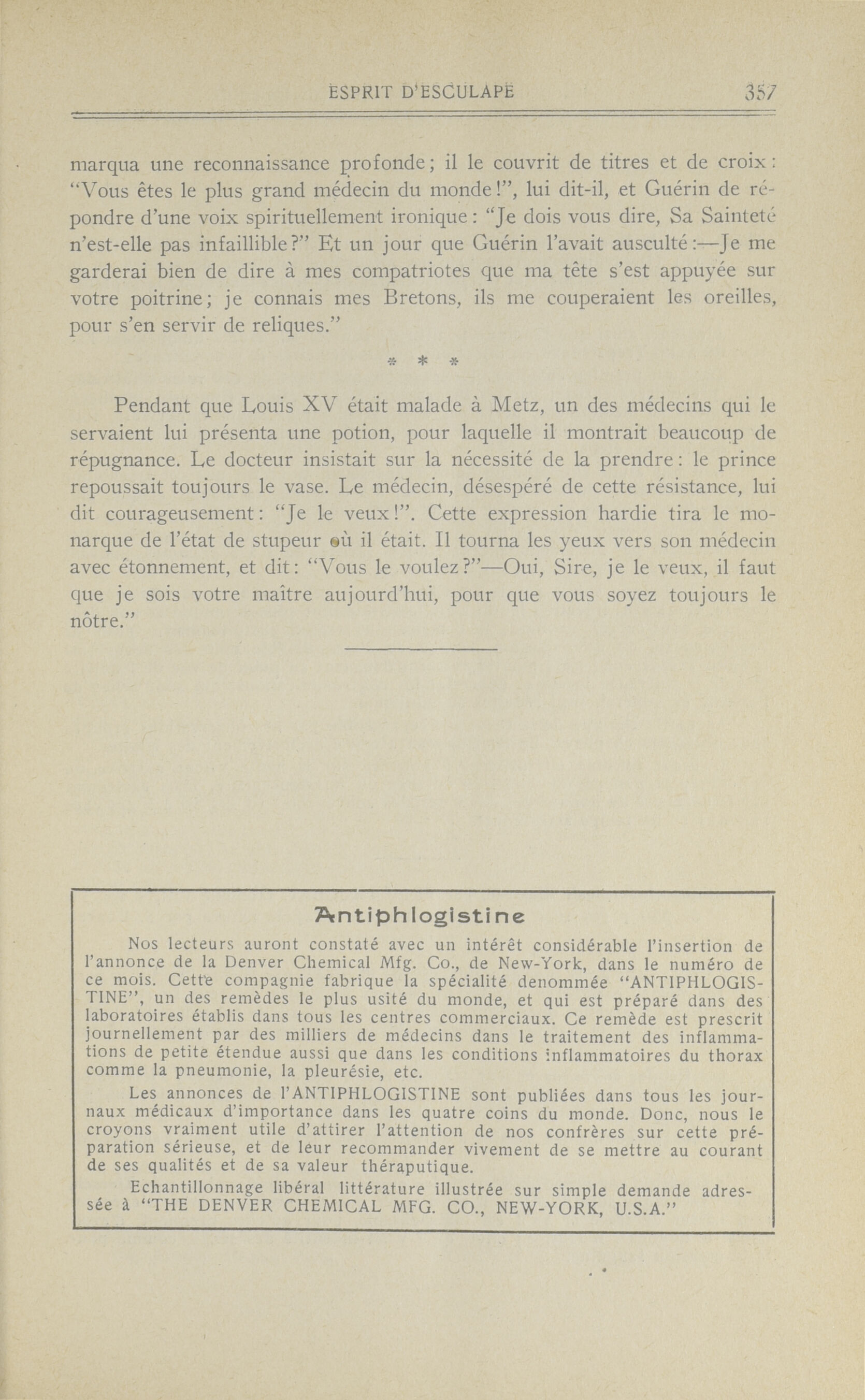 ESPRIT D'ESCULAPE 357

marqua une reconnaissance profonde; il le couvrit de titres et de croix: "Vous êtes le plus grand médecin du monde!", lui dit-il, et Guérin de répondre d'une voix spirituellement ironique: "Je dois vous dire, Sa Sainteté n'est-elle pas infaillible?" Et un jour que Guérin l'avait ausculté:—Je me garderai bien de dire à mes compatriotes que ma tête s'est appuyée sur votre poitrine; je connais mes Bretons, ils me couperaient les oreilles, pour s'en servir de reliques."

* * *

Pendant que Louis XV était malade à Metz, un des médecins qui le servaient lui présenta une potion, pour laquelle il montrait beaucoup de répugnance. Le docteur insistait sur la nécessité de la prendre: le prince repoussait toujours le vase. Le médecin, désespéré de cette résistance, lui dit courageusement: "Je le veux!". Cette expression hardie tira le monarque de l'état de stupeur où il était. Il tourna les yeux vers son médecin avec étonnement, et dit: "Vous le voulez?"—Oui, Sire, je le veux, il faut que je sois votre maître aujourd'hui, pour que vous soyez toujours le nôtre."

Antiphlogistine

Nos lecteurs auront constaté avec un intérêt considérable l'insertion de l'annonce de la Denver Chemical Mfg. Co., de New-York, dans le numéro de ce mois. Cette compagnie fabrique la spécialité denommée "ANTIPHLOGISTINE", un des remèdes le plus usité du monde, et qui est préparé dans des laboratoires établis dans tous les centres commerciaux. Ce remède est prescrit journellement par des milliers de médecins dans le traitement des inflammations de petite étendue aussi que dans les conditions inflammatoires du thorax comme la pneumonie, la pleurésie, etc.

Les annonces de l'ANTIPHLOGISTINE sont publiées dans tous les journaux médicaux d'importance dans les quatre coins du monde. Donc, nous le croyons vraiment utile d'attirer l'attention de nos confrères sur cette préparation sérieuse, et de leur recommander vivement de se mettre au courant de ses qualités et de sa valeur théraputique.

Echantillonnage libéral littérature illustrée sur simple demande adressée à "THE DENVER CHEMICAL MFG. CO., NEW-YORK, U.S.A."